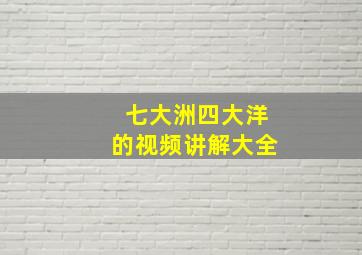 七大洲四大洋
的视频讲解大全